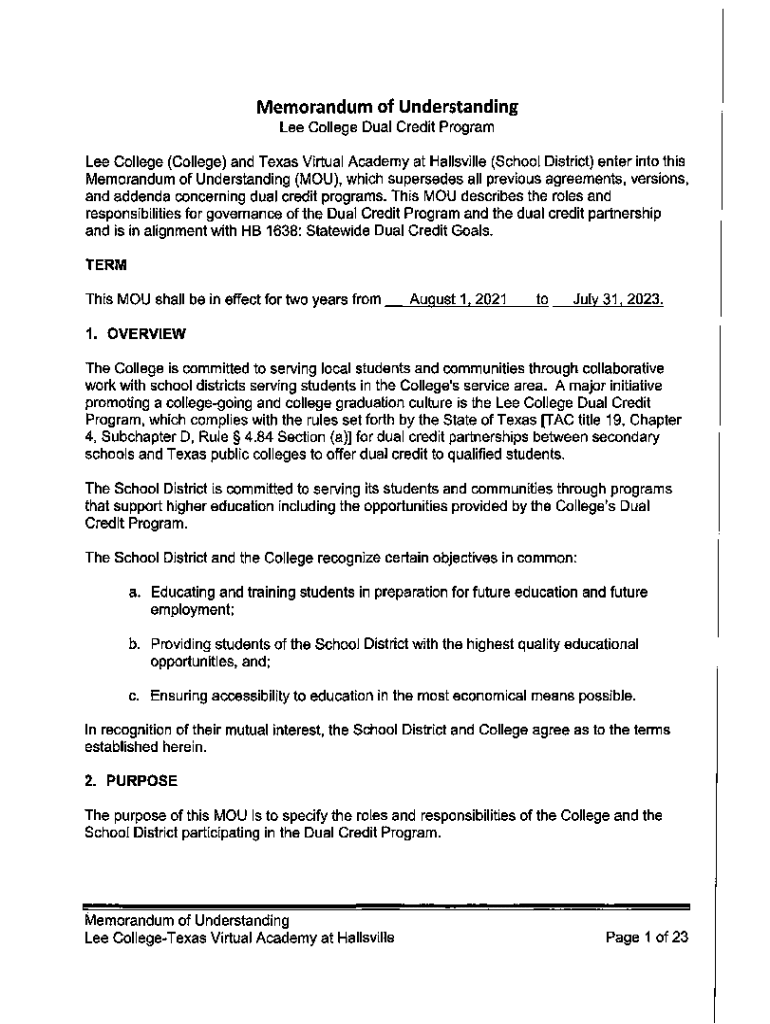 Memorandum of Understanding
Lee College Dual Credit Program

Lee College (College) and Texas Virtual Academy at Hallsville (School District) enter into this Memorandum of Understanding (MOU), which supersedes all previous agreements, versions, and addenda concerning dual credit programs. This MOU describes the roles and responsibilities for governance of the Dual Credit Program and the dual credit partnership and is in alignment with HB 1638: Statewide Dual Credit Goals.

TERM

This MOU shall be in effect for two years from August 1, 2021 to July 31, 2023.

1. OVERVIEW

The College is committed to serving local students and communities through collaborative work with school districts serving students in the College's service area. A major initiative promoting a college-going and college graduation culture is the Lee College Dual Credit Program, which complies with the rules set forth by the State of Texas [TAC title 19, Chapter 4, Subchapter D, Rule § 4.84 Section (a)] for dual credit partnerships between secondary schools and Texas public colleges to offer dual credit to qualified students.

The School District is committed to serving its students and communities through programs that support higher education including the opportunities provided by the College's Dual Credit Program.

The School District and the College recognize certain objectives in common:

a. Educating and training students in preparation for future education and future employment;

b. Providing students of the School District with the highest quality educational opportunities, and;

c. Ensuring accessibility to education in the most economical means possible.

In recognition of their mutual interest, the School District and College agree as to the terms established herein.

2. PURPOSE

The purpose of this MOU is to specify the roles and responsibilities of the College and the School District participating in the Dual Credit Program.

Memorandum of Understanding
Lee College-Texas Virtual Academy at Hallsville
Page 1 of 23